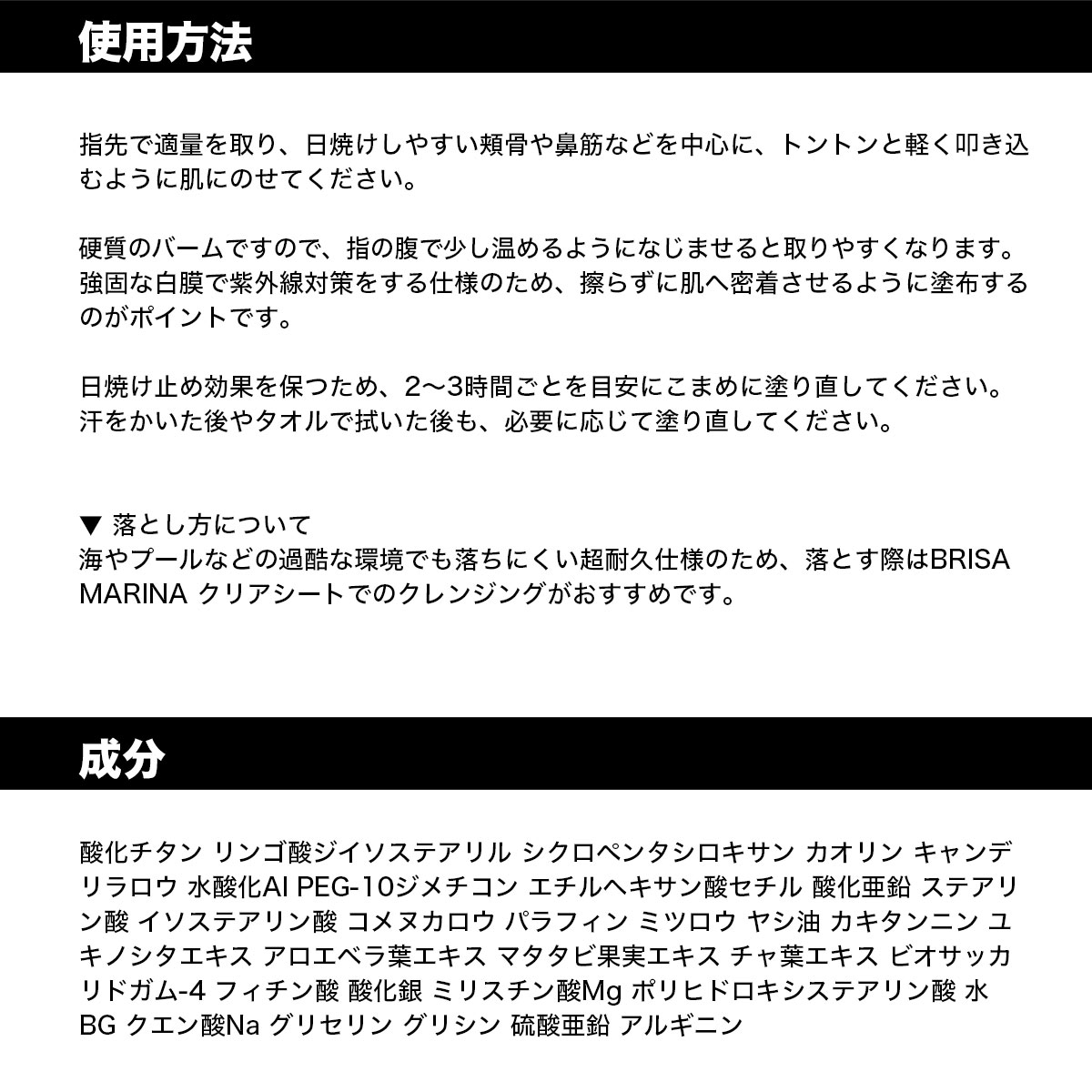 使用方法

指先で適量を取り、日焼けしやすい頬骨や鼻筋などを中心に、トントンと軽く叩き込むように肌にのせてください。

硬質のバームですので、指の腹で少し温めるようになじませると取りやすくなります。
強固な白膜で紫外線対策をする仕様のため、擦らずに肌へ密着させるように塗布するのがポイントです。

日焼け止め効果を保つため、2〜3時間ごとを目安にこまめに塗り直してください。
汗をかいた後やタオルで拭いた後も、必要に応じて塗り直してください。

▼ 落とし方について
海やプールなどの過酷な環境でも落ちにくい超耐久仕様のため、落とす際はBRISA MARINA クリアシートでのクレンジングがおすすめです。

成分

酸化チタン リンゴ酸ジイソステアリル シクロペンタシロキサン カオリン キャンデリラロウ 水酸化Al PEG-10ジメチコン エチルヘキサン酸セチル 酸化亜鉛 ステアリン酸 イソステアリン酸 コメヌカロウ パラフィン ミツロウ ヤシ油 カキタンニン ユキノシタエキス アロエベラ葉エキス マタタビ果実エキス チャ葉エキス ビオサッカリドガム-4 フィチン酸 酸化銀 ミリスチン酸Mg ポリヒドロキシステアリン酸 水 BG クエン酸Na グリセリン グリシン 硫酸亜鉛 アルギニン